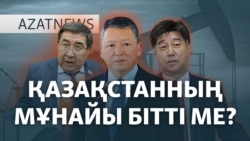 AZATNEWS

ҚАЗАҚСТАННЫҢ МҰНАЙЫ БІТТІ МЕ?